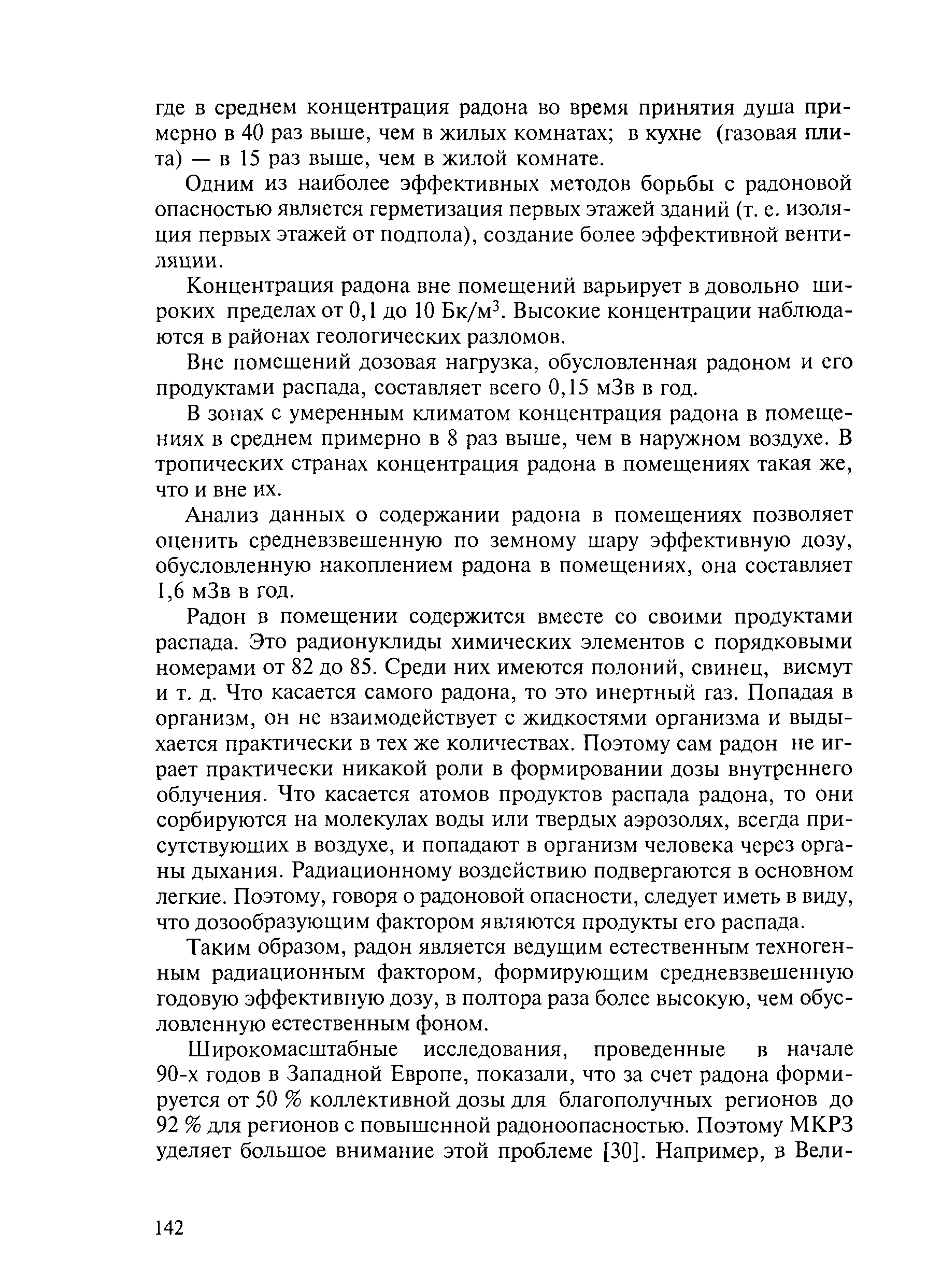 где в среднем концентрация радона во время принятия душа примерно в 40 раз выше, чем в жилых комнатах; в кухне (газовая плита) — в 15 раз выше, чем в жилой комнате.

Одним из наиболее эффективных методов борьбы с радоновой опасностью является герметизация первых этажей зданий (т. е. изоляция первых этажей от подпола), создание более эффективной вентиляции.

Концентрация радона вне помещений варьирует в довольно широких пределах от 0,1 до 10 Бк/м$^3$. Высокие концентрации наблюдаются в районах геологических разломов.

Вне помещений дозовая нагрузка, обусловленная радоном и его продуктами распада, составляет всего 0,15 мЗв в год.

В зонах с умеренным климатом концентрация радона в помещениях в среднем примерно в 8 раз выше, чем в наружном воздухе. В тропических странах концентрация радона в помещениях такая же, что и вне их.

Анализ данных о содержании радона в помещениях позволяет оценить средневзвешенную по земному шару эффективную дозу, обусловленную накоплением радона в помещениях, она составляет 1,6 мЗв в год.

Радон в помещении содержится вместе со своими продуктами распада. Это радионуклиды химических элементов с порядковыми номерами от 82 до 85. Среди них имеются полоний, свинец, висмут и т. д. Что касается самого радона, то это инертный газ. Попадая в организм, он не взаимодействует с жидкостями организма и выдыхается практически в тех же количествах. Поэтому сам радон не играет практически никакой роли в формировании дозы внутреннего облучения. Что касается атомов продуктов распада радона, то они сорбируются на молекулах воды или твердых аэрозолях, всегда присутствующих в воздухе, и попадают в организм человека через органы дыхания. Радиационному воздействию подвергаются в основном легкие. Поэтому, говоря о радоновой опасности, следует иметь в виду, что дозообразующим фактором являются продукты его распада.

Таким образом, радон является ведущим естественным техногенным радиационным фактором, формирующим средневзвешенную годовую эффективную дозу, в полтора раза более высокую, чем обусловленную естественным фоном.

Широкомасштабные исследования, проведенные в начале 90-х годов в Западной Европе, показали, что за счет радона формируется от 50 % коллективной дозы для благополучных регионов до 92 % для регионов с повышенной радоноопасностью. Поэтому МКРЗ уделяет большое внимание этой проблеме [30]. Например, в Вели-

142